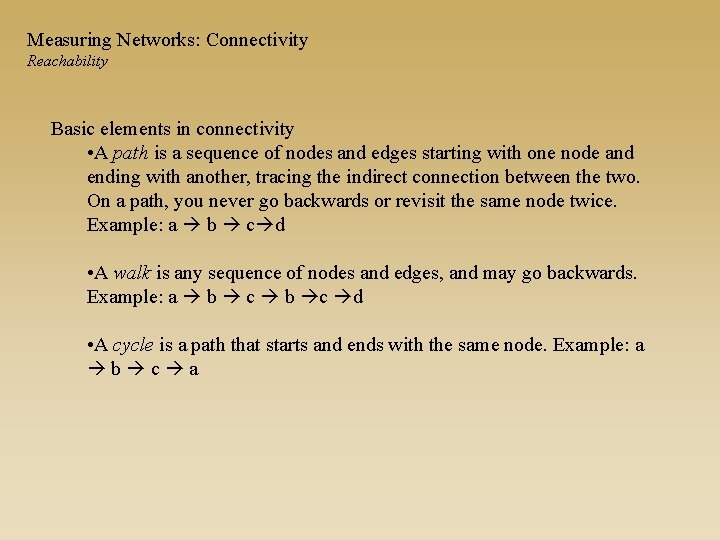 Measuring Networks: Connectivity
Reachability

Basic elements in connectivity

•A path is a sequence of nodes and edges starting with one node and ending with another, tracing the indirect connection between the two. On a path, you never go backwards or revisit the same node twice. Example: a → b → c→d

•A walk is any sequence of nodes and edges, and may go backwards. Example: a → b → c → b →c →d

•A cycle is a path that starts and ends with the same node. Example: a → b → c → a